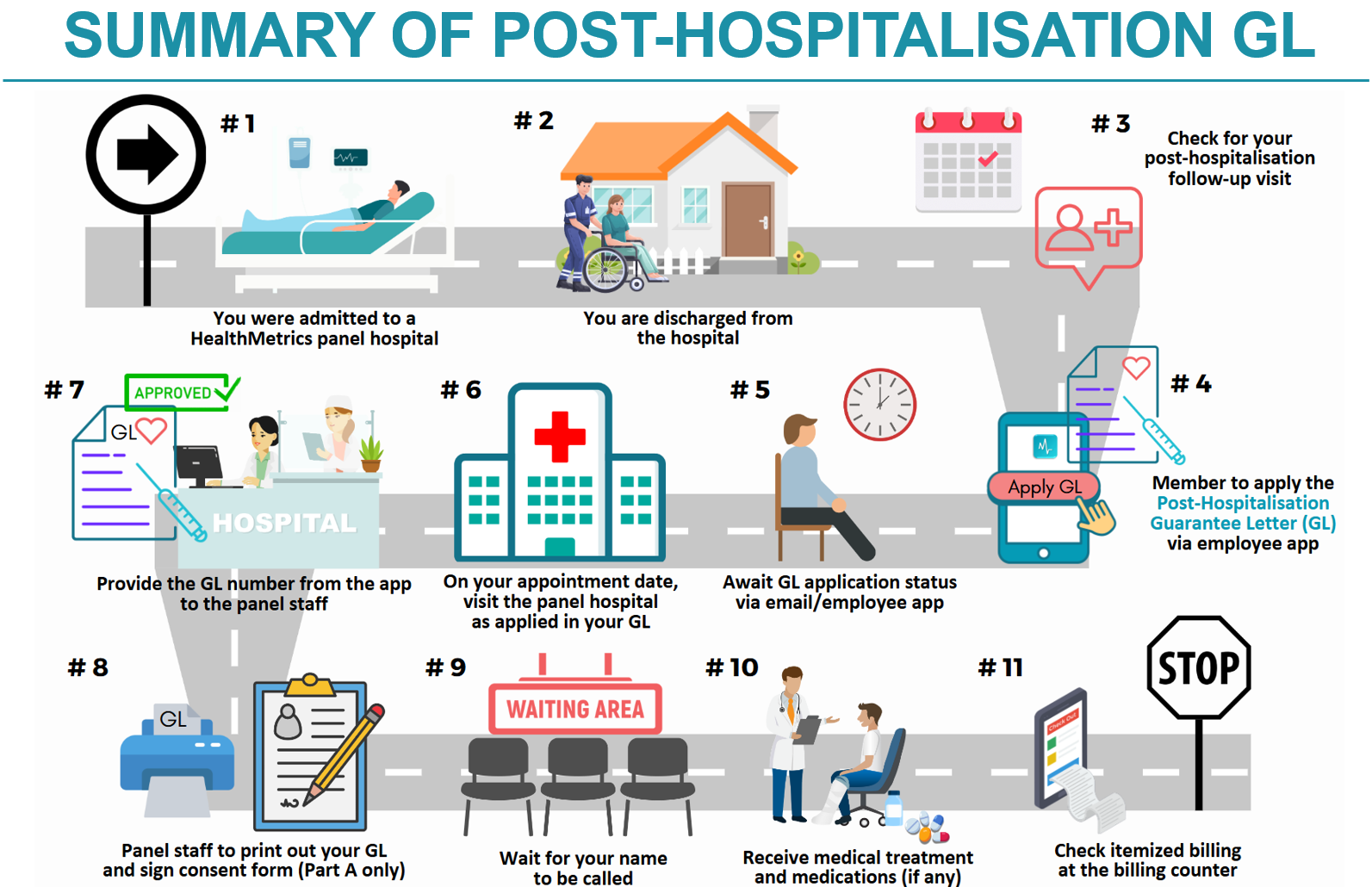 SUMMARY OF POST-HOSPITALISATION GL

# 1
You were admitted to a HealthMetrics panel hospital

# 2
You are discharged from the hospital

# 3
Check for your post-hospitalisation follow-up visit

# 4
Apply GL
Member to apply the Post-Hospitalisation Guarantee Letter (GL) via employee app

# 5
Await GL application status via email/employee app

# 6
On your appointment date, visit the panel hospital as applied in your GL

# 7
APPROVED
GL
HOSPITAL
Provide the GL number from the app to the panel staff

# 8
GL
Panel staff to print out your GL and sign consent form (Part A only)

# 9
WAITING AREA
Wait for your name to be called

# 10
Receive medical treatment and medications (if any)

# 11
Check Out
STOP
Check itemized billing at the billing counter